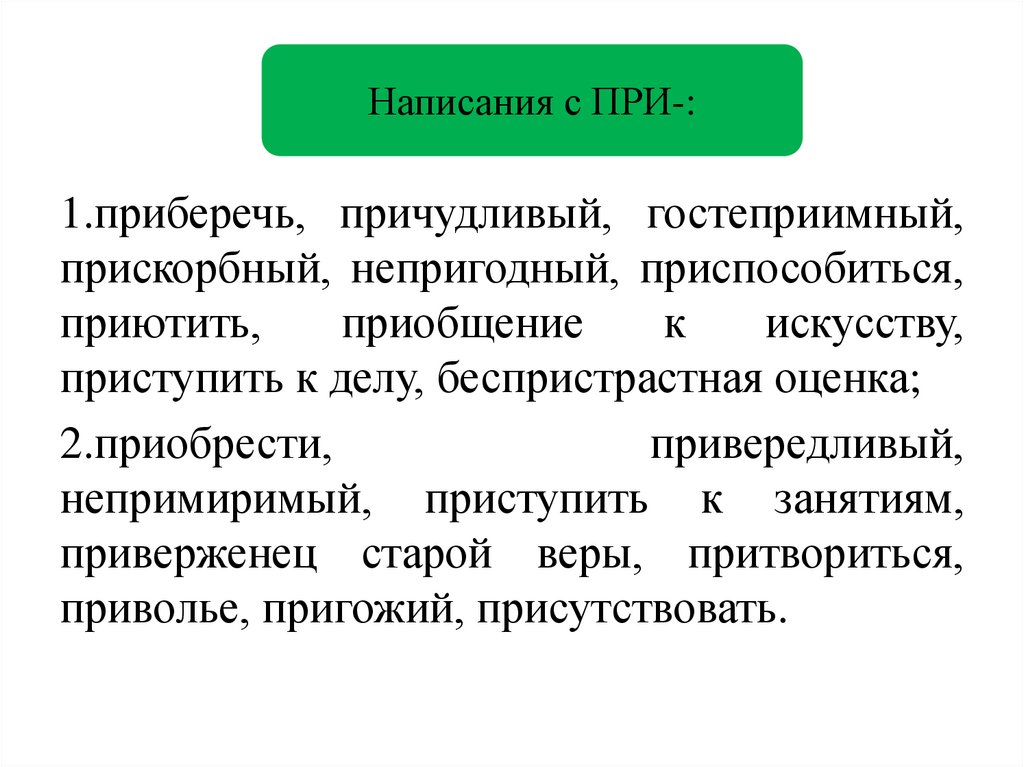 Написания с ПРИ-:

1.приберечь, причудливый, гостеприимный, прискорбный, непригодный, приспособиться, приютить, приобщение к искусству, приступить к делу, беспристрастная оценка;

2.приобрести, привередливый, непримиримый, приступить к занятиям, приверженец старой веры, притвориться, приволье, пригожий, присутствовать.